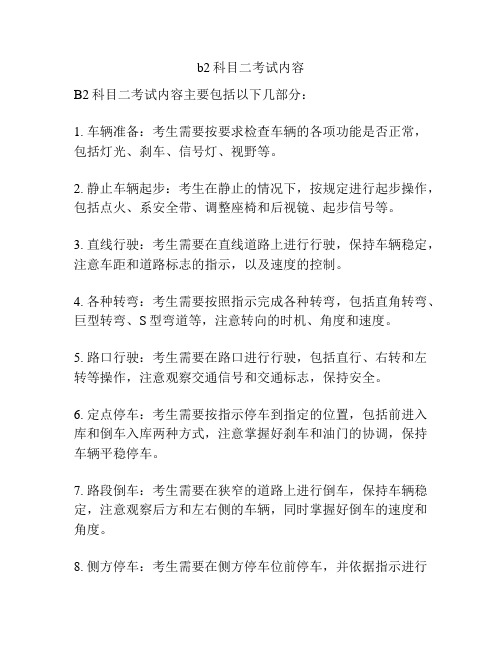 b2 科目二考试内容

B2 科目二考试内容主要包括以下几部分：

1. 车辆准备：考生需要按要求检查车辆的各项功能是否正常，包括灯光、刹车、信号灯、视野等。

2. 静止车辆起步：考生在静止的情况下，按规定进行起步操作，包括点火、系安全带、调整座椅和后视镜、起步信号等。

3. 直线行驶：考生需要在直线道路上进行行驶，保持车辆稳定，注意车距和道路标志的指示，以及速度的控制。

4. 各种转弯：考生需要按照指示完成各种转弯，包括直角转弯、巨型转弯、S 型弯道等，注意转向的时机、角度和速度。

5. 路口行驶：考生需要在路口进行行驶，包括直行、右转和左转等操作，注意观察交通信号和交通标志，保持安全。

6. 定点停车：考生需要按指示停车到指定的位置，包括前进入库和倒车入库两种方式，注意掌握好刹车和油门的协调，保持车辆平稳停车。

7. 路段倒车：考生需要在狭窄的道路上进行倒车，保持车辆稳定，注意观察后方和左右侧的车辆，同时掌握好倒车的速度和角度。

8. 侧方停车：考生需要在侧方停车位前停车，并依据指示进行